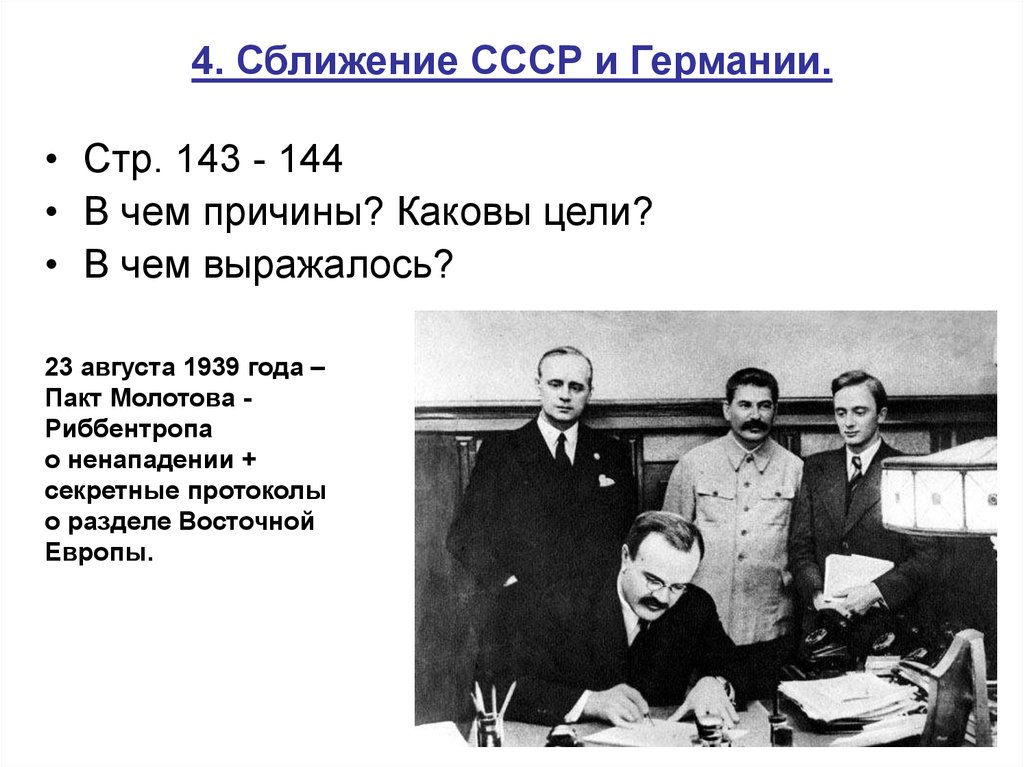 4. Сближение СССР и Германии.

• Стр. 143 - 144
• В чем причины? Каковы цели?
• В чем выражалось?

23 августа 1939 года – Пакт Молотова - Риббентропа о ненападении + секретные протоколы о разделе Восточной Европы.